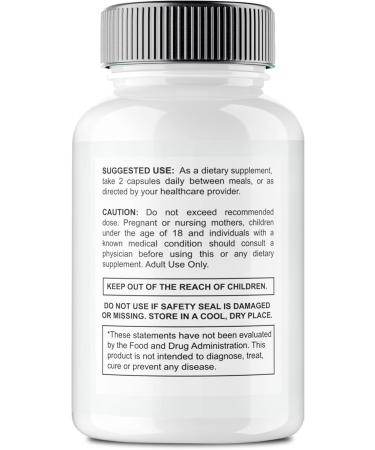 SUGGESTED USE: As a dietary supplement, take 2 capsules daily between meals, or as directed by your healthcare provider.

CAUTION: Do not exceed recommended dose. Pregnant or nursing mothers, children under the age of 18 and individuals with a known medical condition should consult a physician before using this or any dietary supplement. Adult Use Only.

KEEP OUT OF THE REACH OF CHILDREN.

DO NOT USE IF SAFETY SEAL IS DAMAGED OR MISSING. STORE IN A COOL, DRY PLACE.

*These statements have not been evaluated by the Food and Drug Administration. This product is not intended to diagnose, treat, cure or prevent any disease.